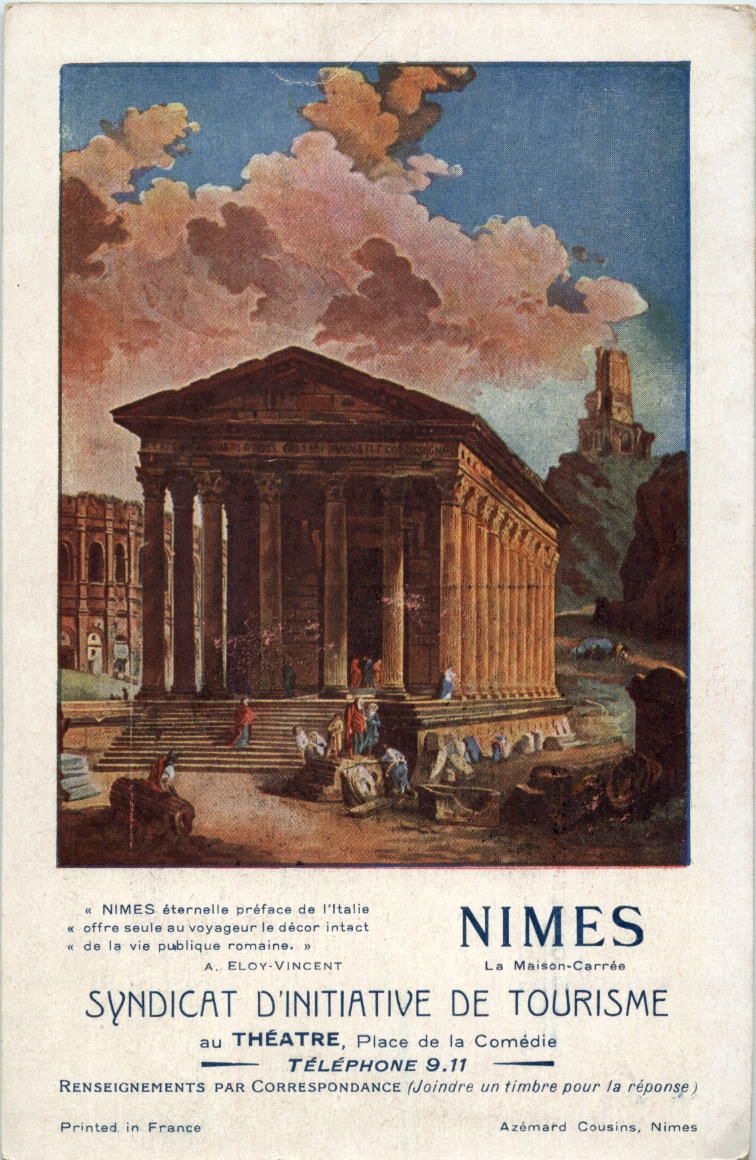 « NIMES éternelle préface de l'Italie
« offre seule au voyageur le décor intact
« de la vie publique romaine. »
A. ELOY-VINCENT

NIMES
La Maison-Carrée

SYNDICAT D'INITIATIVE DE TOURISME
au THÉATRE, Place de la Comédie
TÉLÉPHONE 9.11
RENSEIGNEMENTS PAR CORRESPONDANCE (Joindre un timbre pour la réponse)

Printed in France
Azémard Cousins, Nimes